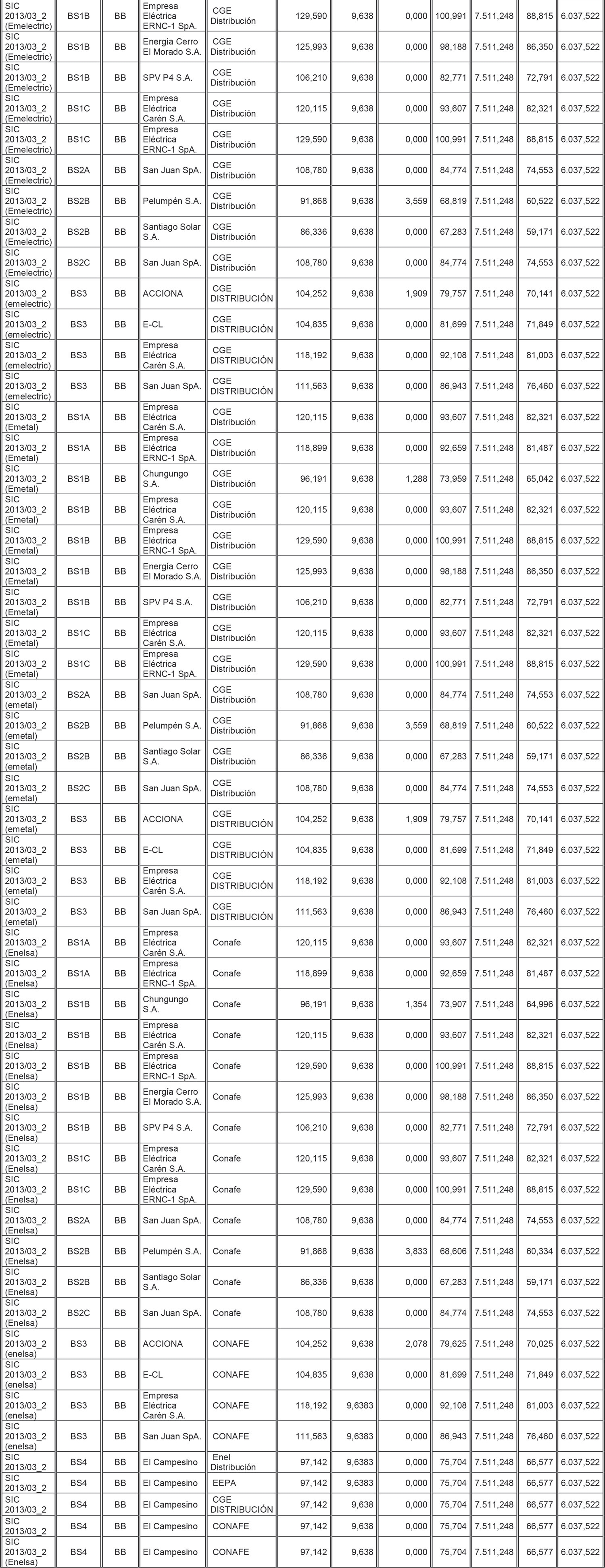 | SIC 2013/03_2 (Emelectric) | BS1B | BB | Empresa Eléctrica ERNC-1 SpA. | CGE Distribución | 129,590 | 9,638 | 0,000 | 100,991 | 7.511,248 | 88,815 | 6.037,522 |
|---|---|---|---|---|---|---|---|---|---|---|---|
| SIC 2013/03_2 (Emelectric) | BS1B | BB | Energía Cerro El Morado S.A. | CGE Distribución | 125,993 | 9,638 | 0,000 | 98,188 | 7.511,248 | 86,350 | 6.037,522 |
| SIC 2013/03_2 (Emelectric) | BS1B | BB | SPV P4 S.A. | CGE Distribución | 106,210 | 9,638 | 0,000 | 82,771 | 7.511,248 | 72,791 | 6.037,522 |
| SIC 2013/03_2 (Emelectric) | BS1C | BB | Empresa Eléctrica Carén S.A. | CGE Distribución | 120,115 | 9,638 | 0,000 | 93,607 | 7.511,248 | 82,321 | 6.037,522 |
| SIC 2013/03_2 (Emelectric) | BS1C | BB | Empresa Eléctrica ERNC-1 SpA. | CGE Distribución | 129,590 | 9,638 | 0,000 | 100,991 | 7.511,248 | 88,815 | 6.037,522 |
| SIC 2013/03_2 (Emelectric) | BS2A | BB | San Juan SpA. | CGE Distribución | 108,780 | 9,638 | 0,000 | 84,774 | 7.511,248 | 74,553 | 6.037,522 |
| SIC 2013/03_2 (Emelectric) | BS2B | BB | Pelumpén S.A. | CGE Distribución | 91,868 | 9,638 | 3,559 | 68,819 | 7.511,248 | 60,522 | 6.037,522 |
| SIC 2013/03_2 (Emelectric) | BS2B | BB | Santiago Solar S.A. | CGE Distribución | 86,336 | 9,638 | 0,000 | 67,283 | 7.511,248 | 59,171 | 6.037,522 |
| SIC 2013/03_2 (Emelectric) | BS2C | BB | San Juan SpA. | CGE Distribución | 108,780 | 9,638 | 0,000 | 84,774 | 7.511,248 | 74,553 | 6.037,522 |
| SIC 2013/03_2 (emelectric) | BS3 | BB | ACCIONA | CGE DISTRIBUCIÓN | 104,252 | 9,638 | 1,909 | 79,757 | 7.511,248 | 70,141 | 6.037,522 |
| SIC 2013/03_2 (emelectric) | BS3 | BB | E-CL | CGE DISTRIBUCIÓN | 104,835 | 9,638 | 0,000 | 81,699 | 7.511,248 | 71,849 | 6.037,522 |
| SIC 2013/03_2 (emelectric) | BS3 | BB | Empresa Eléctrica Carén S.A. | CGE DISTRIBUCIÓN | 118,192 | 9,638 | 0,000 | 92,108 | 7.511,248 | 81,003 | 6.037,522 |
| SIC 2013/03_2 (emelectric) | BS3 | BB | San Juan SpA. | CGE DISTRIBUCIÓN | 111,563 | 9,638 | 0,000 | 86,943 | 7.511,248 | 76,460 | 6.037,522 |
| SIC 2013/03_2 (Emetal) | BS1A | BB | Empresa Eléctrica Carén S.A. | CGE Distribución | 120,115 | 9,638 | 0,000 | 93,607 | 7.511,248 | 82,321 | 6.037,522 |
| SIC 2013/03_2 (Emetal) | BS1A | BB | Empresa Eléctrica ERNC-1 SpA. | CGE Distribución | 118,899 | 9,638 | 0,000 | 92,659 | 7.511,248 | 81,487 | 6.037,522 |
| SIC 2013/03_2 (Emetal) | BS1B | BB | Chungungo S.A. | CGE Distribución | 96,191 | 9,638 | 1,288 | 73,959 | 7.511,248 | 65,042 | 6.037,522 |
| SIC 2013/03_2 (Emetal) | BS1B | BB | Empresa Eléctrica Carén S.A. | CGE Distribución | 120,115 | 9,638 | 0,000 | 93,607 | 7.511,248 | 82,321 | 6.037,522 |
| SIC 2013/03_2 (Emetal) | BS1B | BB | Empresa Eléctrica ERNC-1 SpA. | CGE Distribución | 129,590 | 9,638 | 0,000 | 100,991 | 7.511,248 | 88,815 | 6.037,522 |
| SIC 2013/03_2 (Emetal) | BS1B | BB | Energía Cerro El Morado S.A. | CGE Distribución | 125,993 | 9,638 | 0,000 | 98,188 | 7.511,248 | 86,350 | 6.037,522 |
| SIC 2013/03_2 (Emetal) | BS1B | BB | SPV P4 S.A. | CGE Distribución | 106,210 | 9,638 | 0,000 | 82,771 | 7.511,248 | 72,791 | 6.037,522 |
| SIC 2013/03_2 (Emetal) | BS1C | BB | Empresa Eléctrica Carén S.A. | CGE Distribución | 120,115 | 9,638 | 0,000 | 93,607 | 7.511,248 | 82,321 | 6.037,522 |
| SIC 2013/03_2 (Emetal) | BS1C | BB | Empresa Eléctrica ERNC-1 SpA. | CGE Distribución | 129,590 | 9,638 | 0,000 | 100,991 | 7.511,248 | 88,815 | 6.037,522 |
| SIC 2013/03_2 (emetal) | BS2A | BB | San Juan SpA. | CGE Distribución | 108,780 | 9,638 | 0,000 | 84,774 | 7.511,248 | 74,553 | 6.037,522 |
| SIC 2013/03_2 (emetal) | BS2B | BB | Pelumpén S.A. | CGE Distribución | 91,868 | 9,638 | 3,559 | 68,819 | 7.511,248 | 60,522 | 6.037,522 |
| SIC 2013/03_2 (emetal) | BS2B | BB | Santiago Solar S.A. | CGE Distribución | 86,336 | 9,638 | 0,000 | 67,283 | 7.511,248 | 59,171 | 6.037,522 |
| SIC 2013/03_2 (emetal) | BS2C | BB | San Juan SpA. | CGE Distribución | 108,780 | 9,638 | 0,000 | 84,774 | 7.511,248 | 74,553 | 6.037,522 |
| SIC 2013/03_2 (emetal) | BS3 | BB | ACCIONA | CGE DISTRIBUCIÓN | 104,252 | 9,638 | 1,909 | 79,757 | 7.511,248 | 70,141 | 6.037,522 |
| SIC 2013/03_2 (emetal) | BS3 | BB | E-CL | CGE DISTRIBUCIÓN | 104,835 | 9,638 | 0,000 | 81,699 | 7.511,248 | 71,849 | 6.037,522 |
| SIC 2013/03_2 (emetal) | BS3 | BB | Empresa Eléctrica Carén S.A. | CGE DISTRIBUCIÓN | 118,192 | 9,638 | 0,000 | 92,108 | 7.511,248 | 81,003 | 6.037,522 |
| SIC 2013/03_2 (emetal) | BS3 | BB | San Juan SpA. | CGE DISTRIBUCIÓN | 111,563 | 9,638 | 0,000 | 86,943 | 7.511,248 | 76,460 | 6.037,522 |
| SIC 2013/03_2 (Enelsa) | BS1A | BB | Empresa Eléctrica Carén S.A. | Conafe | 120,115 | 9,638 | 0,000 | 93,607 | 7.511,248 | 82,321 | 6.037,522 |
| SIC 2013/03_2 (Enelsa) | BS1A | BB | Empresa Eléctrica ERNC-1 SpA. | Conafe | 118,899 | 9,638 | 0,000 | 92,659 | 7.511,248 | 81,487 | 6.037,522 |
| SIC 2013/03_2 (Enelsa) | BS1B | BB | Chungungo S.A. | Conafe | 96,191 | 9,638 | 1,354 | 73,907 | 7.511,248 | 64,996 | 6.037,522 |
| SIC 2013/03_2 (Enelsa) | BS1B | BB | Empresa Eléctrica Carén S.A. | Conafe | 120,115 | 9,638 | 0,000 | 93,607 | 7.511,248 | 82,321 | 6.037,522 |
| SIC 2013/03_2 (Enelsa) | BS1B | BB | Empresa Eléctrica ERNC-1 SpA. | Conafe | 129,590 | 9,638 | 0,000 | 100,991 | 7.511,248 | 88,815 | 6.037,522 |
| SIC 2013/03_2 (Enelsa) | BS1B | BB | Energía Cerro El Morado S.A. | Conafe | 125,993 | 9,638 | 0,000 | 98,188 | 7.511,248 | 86,350 | 6.037,522 |
| SIC 2013/03_2 (Enelsa) | BS1B | BB | SPV P4 S.A. | Conafe | 106,210 | 9,638 | 0,000 | 82,771 | 7.511,248 | 72,791 | 6.037,522 |
| SIC 2013/03_2 (Enelsa) | BS1C | BB | Empresa Eléctrica Carén S.A. | Conafe | 120,115 | 9,638 | 0,000 | 93,607 | 7.511,248 | 82,321 | 6.037,522 |
| SIC 2013/03_2 (Enelsa) | BS1C | BB | Empresa Eléctrica ERNC-1 SpA. | Conafe | 129,590 | 9,638 | 0,000 | 100,991 | 7.511,248 | 88,815 | 6.037,522 |
| SIC 2013/03_2 (Enelsa) | BS2A | BB | San Juan SpA. | Conafe | 108,780 | 9,638 | 0,000 | 84,774 | 7.511,248 | 74,553 | 6.037,522 |
| SIC 2013/03_2 (Enelsa) | BS2B | BB | Pelumpén S.A. | Conafe | 91,868 | 9,638 | 3,833 | 68,606 | 7.511,248 | 60,334 | 6.037,522 |
| SIC 2013/03_2 (Enelsa) | BS2B | BB | Santiago Solar S.A. | Conafe | 86,336 | 9,638 | 0,000 | 67,283 | 7.511,248 | 59,171 | 6.037,522 |
| SIC 2013/03_2 (Enelsa) | BS2C | BB | San Juan SpA. | Conafe | 108,780 | 9,638 | 0,000 | 84,774 | 7.511,248 | 74,553 | 6.037,522 |
| SIC 2013/03_2 (enelsa) | BS3 | BB | ACCIONA | CONAFE | 104,252 | 9,638 | 2,078 | 79,625 | 7.511,248 | 70,025 | 6.037,522 |
| SIC 2013/03_2 (enelsa) | BS3 | BB | E-CL | CONAFE | 104,835 | 9,638 | 0,000 | 81,699 | 7.511,248 | 71,849 | 6.037,522 |
| SIC 2013/03_2 (enelsa) | BS3 | BB | Empresa Eléctrica Carén S.A. | CONAFE | 118,192 | 9,6383 | 0,000 | 92,108 | 7.511,248 | 81,003 | 6.037,522 |
| SIC 2013/03_2 (enelsa) | BS3 | BB | San Juan SpA. | CONAFE | 111,563 | 9,6383 | 0,000 | 86,943 | 7.511,248 | 76,460 | 6.037,522 |
| SIC 2013/03_2 | BS4 | BB | El Campesino | Enel Distribución | 97,142 | 9,6383 | 0,000 | 75,704 | 7.511,248 | 66,577 | 6.037,522 |
| SIC 2013/03_2 | BS4 | BB | El Campesino | EEPA | 97,142 | 9,6383 | 0,000 | 75,704 | 7.511,248 | 66,577 | 6.037,522 |
| SIC 2013/03_2 | BS4 | BB | El Campesino | CGE DISTRIBUCIÓN | 97,142 | 9,638 | 0,000 | 75,704 | 7.511,248 | 66,577 | 6.037,522 |
| SIC 2013/03_2 | BS4 | BB | El Campesino | CONAFE | 97,142 | 9,638 | 0,000 | 75,704 | 7.511,248 | 66,577 | 6.037,522 |
| SIC 2013/03_2 (Enelsa) | BS4 | BB | El Campesino | CONAFE | 97,142 | 9,638 | 0,000 | 75,704 | 7.511,248 | 66,577 | 6.037,522 |